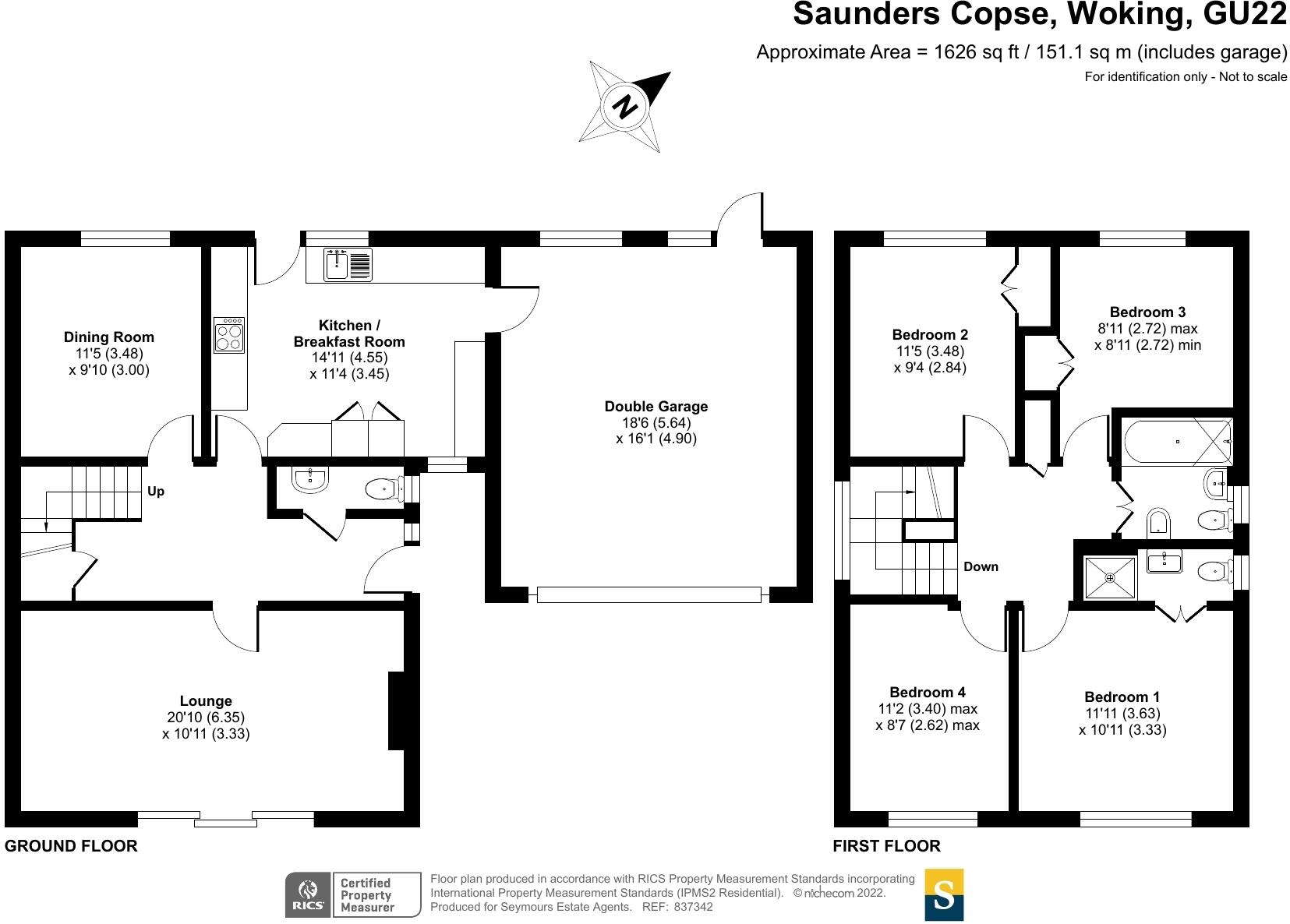 Saunders Copse, Woking, GU22
Approximate Area = 1626 sq ft / 151.1 sq m (includes garage)
For identification only - Not to scale

N

Dining Room
11'5 (3.48)
x 9'10 (3.00)

Kitchen / Breakfast Room
14'11 (4.55)
x 11'4 (3.45)

Double Garage
18'6 (5.64)
x 16'1 (4.90)

Up

Lounge
20'10 (6.35)
x 10'11 (3.33)

GROUND FLOOR

Bedroom 2
11'5 (3.48)
x 9'4 (2.84)

Bedroom 3
8'11 (2.72) max
x 8'11 (2.72) min

Down

Bedroom 4
11'2 (3.40) max
x 8'7 (2.62) max

Bedroom 1
11'11 (3.63)
x 10'11 (3.33)

FIRST FLOOR

RICS Certified Property Measurer

Floor plan produced in accordance with RICS Property Measurement Standards incorporating International Property Measurement Standards (IPMS2 Residential). © nichecom 2022.
Produced for Seymours Estate Agents. REF: 837342

S